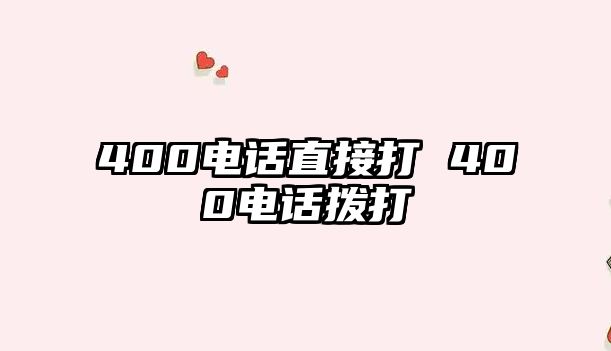 400电话直接打 400电话拨打